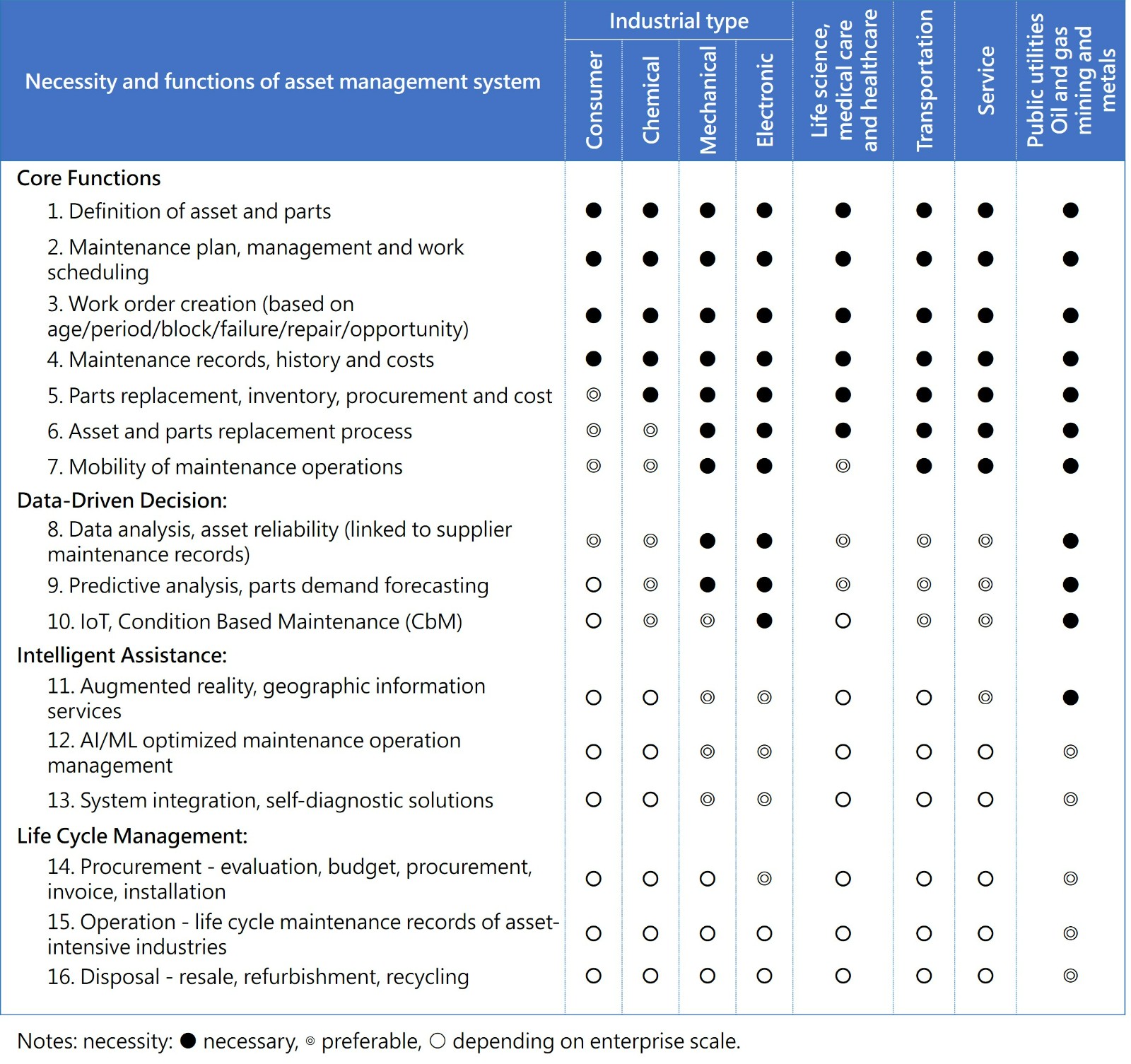 | Necessity and functions of asset management system | Industrial type: Consumer | Industrial type: Chemical | Industrial type: Mechanical | Industrial type: Electronic | Life science, medical care and healthcare | Transportation | Service | Public utilities Oil and gas mining and metals |
|---|---|---|---|---|---|---|---|---|
| Core Functions | | | | | | | | |
| 1. Definition of asset and parts | ● | ● | ● | ● | ● | ● | ● | ● |
| 2. Maintenance plan, management and work scheduling | ● | ● | ● | ● | ● | ● | ● | ● |
| 3. Work order creation (based on age/period/block/failure/repair/opportunity) | ● | ● | ● | ● | ● | ● | ● | ● |
| 4. Maintenance records, history and costs | ● | ● | ● | ● | ● | ● | ● | ● |
| 5. Parts replacement, inventory, procurement and cost | ◎ | ● | ● | ● | ● | ● | ● | ● |
| 6. Asset and parts replacement process | ◎ | ◎ | ● | ● | ● | ● | ● | ● |
| 7. Mobility of maintenance operations | ◎ | ◎ | ● | ● | ◎ | ● | ● | ● |
| Data-Driven Decision: | | | | | | | | |
| 8. Data analysis, asset reliability (linked to supplier maintenance records) | ◎ | ◎ | ● | ● | ◎ | ◎ | ◎ | ● |
| 9. Predictive analysis, parts demand forecasting | ○ | ◎ | ● | ● | ◎ | ◎ | ◎ | ● |
| 10. IoT, Condition Based Maintenance (CbM) | ○ | ◎ | ◎ | ● | ○ | ◎ | ◎ | ● |
| Intelligent Assistance: | | | | | | | | |
| 11. Augmented reality, geographic information services | ○ | ○ | ◎ | ◎ | ○ | ○ | ◎ | ● |
| 12. AI/ML optimized maintenance operation management | ○ | ○ | ◎ | ◎ | ○ | ○ | ○ | ◎ |
| 13. System integration, self-diagnostic solutions | ○ | ○ | ◎ | ◎ | ○ | ○ | ○ | ◎ |
| Life Cycle Management: | | | | | | | | |
| 14. Procurement - evaluation, budget, procurement, invoice, installation | ○ | ○ | ○ | ◎ | ○ | ○ | ○ | ◎ |
| 15. Operation - life cycle maintenance records of asset-intensive industries | ○ | ○ | ○ | ○ | ○ | ○ | ○ | ◎ |
| 16. Disposal - resale, refurbishment, recycling | ○ | ○ | ○ | ○ | ○ | ○ | ○ | ◎ |

Notes: necessity: ● necessary, ◎ preferable, ○ depending on enterprise scale.